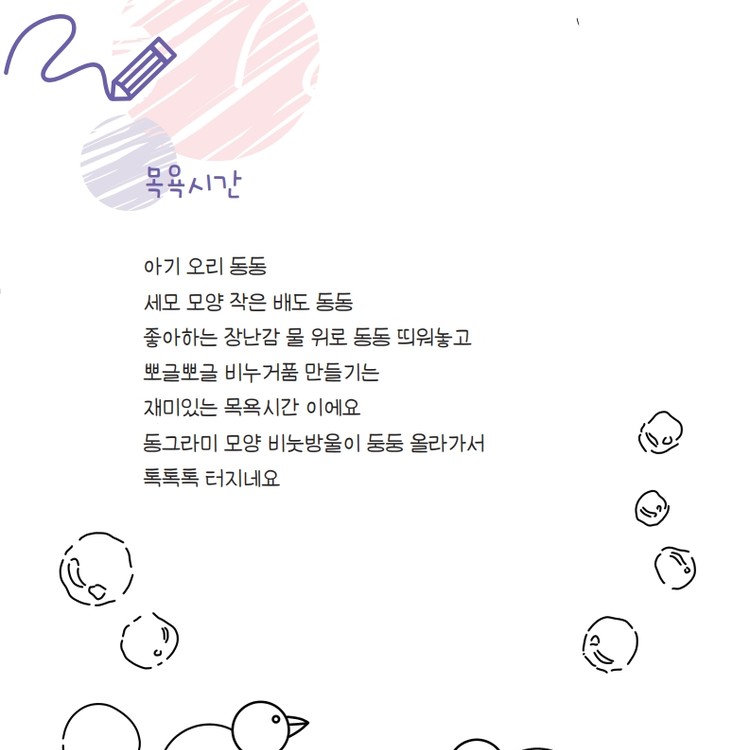 목욕시간

아기 오리 동동
세모 모양 작은 배도 동동
좋아하는 장난감 물 위로 동동 띄워놓고
뽀글뽀글 비누거품 만들기는
재미있는 목욕시간 이에요
동그라미 모양 비눗방울이 둥둥 올라가서
톡톡톡 터지네요